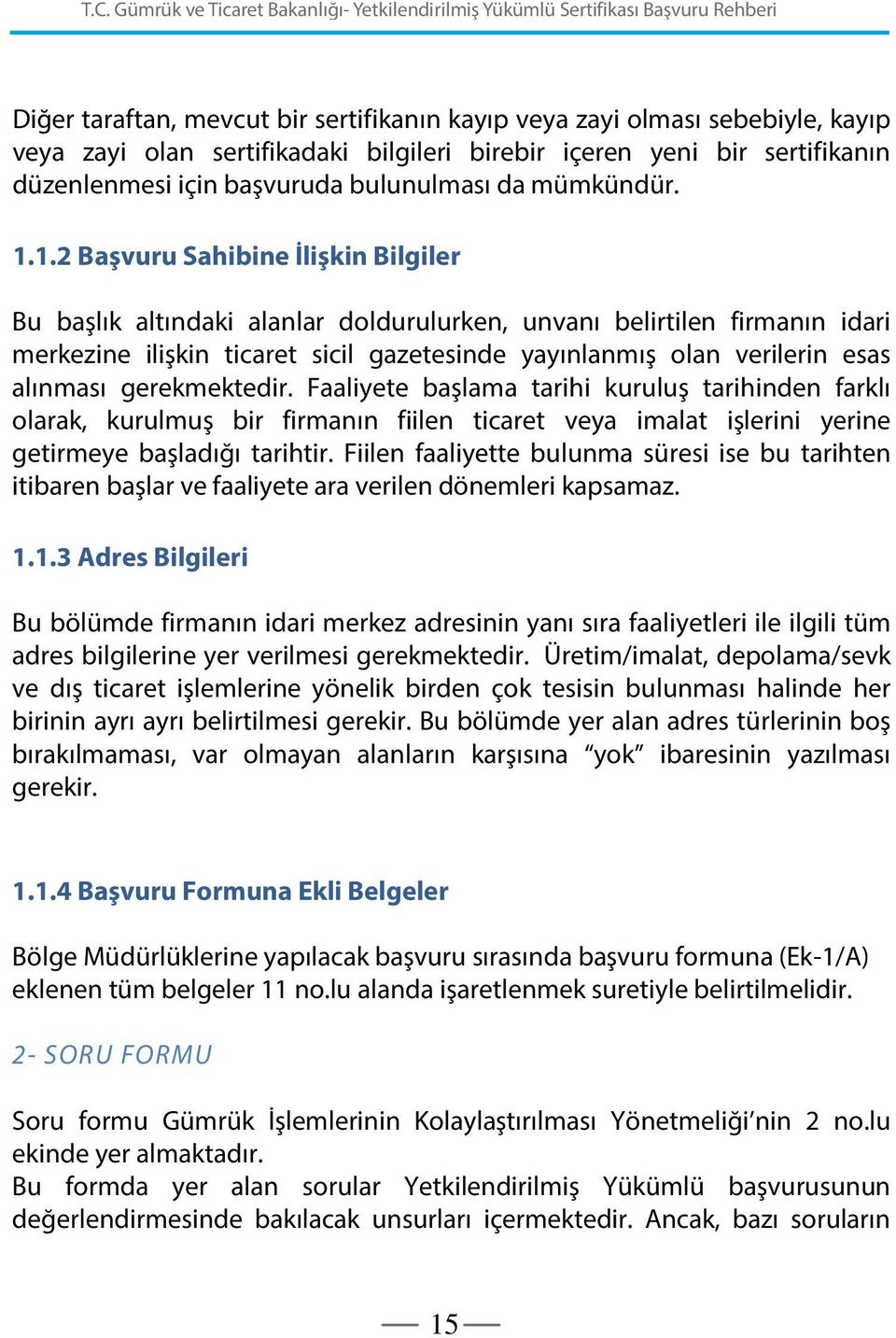 T.C. Gümrük ve Ticaret Bakanlığı- Yetkilendirilmiş Yükümlü Sertifikası Başvuru Rehberi

Diğer taraftan, mevcut bir sertifikanın kayıp veya zayi olması sebebiyle, kayıp veya zayi olan sertifikadaki bilgileri birebir içeren yeni bir sertifikanın düzenlenmesi için başvuruda bulunulması da mümkündür.

1.1.2 Başvuru Sahibine İlişkin Bilgiler

Bu başlık altındaki alanlar doldurulurken, unvanı belirtilen firmanın idari merkezine ilişkin ticaret sicil gazetesinde yayınlanmış olan verilerin esas alınması gerekmektedir. Faaliyete başlama tarihi kuruluş tarihinden farklı olarak, kurulmuş bir firmanın fiilen ticaret veya imalat işlerini yerine getirmeye başladığı tarihtir. Fiilen faaliyette bulunma süresi ise bu tarihten itibaren başlar ve faaliyete ara verilen dönemleri kapsamaz.

1.1.3 Adres Bilgileri

Bu bölümde firmanın idari merkez adresinin yanı sıra faaliyetleri ile ilgili tüm adres bilgilerine yer verilmesi gerekmektedir. Üretim/imalat, depolama/sevk ve dış ticaret işlemlerine yönelik birden çok tesisin bulunması halinde her birinin ayrı ayrı belirtilmesi gerekir. Bu bölümde yer alan adres türlerinin boş bırakılmaması, var olmayan alanların karşısına “yok” ibaresinin yazılması gerekir.

1.1.4 Başvuru Formuna Ekli Belgeler

Bölge Müdürlüklerine yapılacak başvuru sırasında başvuru formuna (Ek-1/A) eklenen tüm belgeler 11 no.lu alanda işaretlenmek suretiyle belirtilmelidir.

2- SORU FORMU

Soru formu Gümrük İşlemlerinin Kolaylaştırılması Yönetmeliği’nin 2 no.lu ekinde yer almaktadır.
Bu formda yer alan sorular Yetkilendirilmiş Yükümlü başvurusunun değerlendirmesinde bakılacak unsurları içermektedir. Ancak, bazı soruların

15